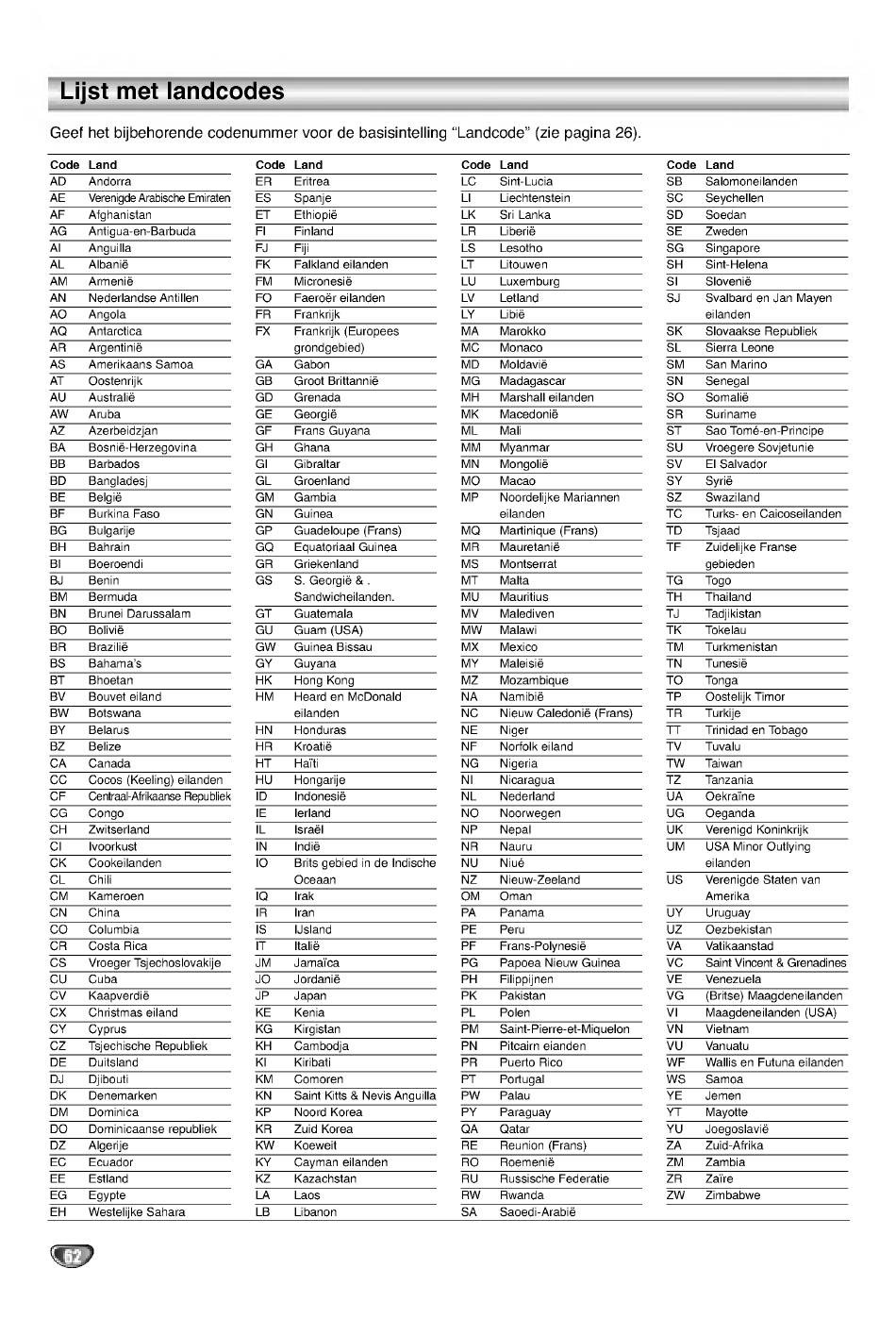 Lijst met landcodes

Geef het bijbehorende codenummer voor de basisintelling "Landcode" (zie pagina 26).

| Code | Land |
|---|---|
| AD | Andorra |
| AE | Verenigde Arabische Emiraten |
| AF | Afghanistan |
| AG | Antigua-en-Barbuda |
| AI | Anguilla |
| AL | Albanië |
| AM | Armenië |
| AN | Nederlandse Antillen |
| AO | Angola |
| AQ | Antarctica |
| AR | Argentinië |
| AS | Amerikaans Samoa |
| AT | Oostenrijk |
| AU | Australië |
| AW | Aruba |
| AZ | Azerbeidzjan |
| BA | Bosnië-Herzegovina |
| BB | Barbados |
| BD | Bangladesj |
| BE | België |
| BF | Burkina Faso |
| BG | Bulgarije |
| BH | Bahrain |
| BI | Boeroendi |
| BJ | Benin |
| BM | Bermuda |
| BN | Brunei Darussalam |
| BO | Bolivië |
| BR | Brazilië |
| BS | Bahama's |
| BT | Bhoetan |
| BV | Bouvet eiland |
| BW | Botswana |
| BY | Belarus |
| BZ | Belize |
| CA | Canada |
| CC | Cocos (Keeling) eilanden |
| CF | Centraal-Afrikaanse Republiek |
| CG | Congo |
| CH | Zwitserland |
| CI | Ivoorkust |
| CK | Cookeilanden |
| CL | Chili |
| CM | Kameroen |
| CN | China |
| CO | Columbia |
| CR | Costa Rica |
| CS | Vroeger Tsjechoslovakije |
| CU | Cuba |
| CV | Kaapverdië |
| CX | Christmas eiland |
| CY | Cyprus |
| CZ | Tsjechische Republiek |
| DE | Duitsland |
| DJ | Djibouti |
| DK | Denemarken |
| DM | Dominica |
| DO | Dominicaanse republiek |
| DZ | Algerije |
| EC | Ecuador |
| EE | Estland |
| EG | Egypte |
| EH | Westelijke Sahara |

| Code | Land |
|---|---|
| ER | Eritrea |
| ES | Spanje |
| ET | Ethiopië |
| FI | Finland |
| FJ | Fiji |
| FK | Falkland eilanden |
| FM | Micronesië |
| FO | Faeroër eilanden |
| FR | Frankrijk |
| FX | Frankrijk (Europees grondgebied) |
| GA | Gabon |
| GB | Groot Brittannië |
| GD | Grenada |
| GE | Georgië |
| GF | Frans Guyana |
| GH | Ghana |
| GI | Gibraltar |
| GL | Groenland |
| GM | Gambia |
| GN | Guinea |
| GP | Guadeloupe (Frans) |
| GQ | Equatoriaal Guinea |
| GR | Griekenland |
| GS | S. Georgië & . Sandwicheilanden. |
| GT | Guatemala |
| GU | Guam (USA) |
| GW | Guinea Bissau |
| GY | Guyana |
| HK | Hong Kong |
| HM | Heard en McDonald eilanden |
| HN | Honduras |
| HR | Kroatië |
| HT | Haïti |
| HU | Hongarije |
| ID | Indonesië |
| IE | Ierland |
| IL | Israël |
| IN | Indië |
| IO | Brits gebied in de Indische Oceaan |
| IQ | Irak |
| IR | Iran |
| IS | IJsland |
| IT | Italië |
| JM | Jamaïca |
| JO | Jordanië |
| JP | Japan |
| KE | Kenia |
| KG | Kirgistan |
| KH | Cambodja |
| KI | Kiribati |
| KM | Comoren |
| KN | Saint Kitts & Nevis Anguilla |
| KP | Noord Korea |
| KR | Zuid Korea |
| KW | Koeweit |
| KY | Cayman eilanden |
| KZ | Kazachstan |
| LA | Laos |
| LB | Libanon |

| Code | Land |
|---|---|
| LC | Sint-Lucia |
| LI | Liechtenstein |
| LK | Sri Lanka |
| LR | Liberië |
| LS | Lesotho |
| LT | Litouwen |
| LU | Luxemburg |
| LV | Letland |
| LY | Libië |
| MA | Marokko |
| MC | Monaco |
| MD | Moldavië |
| MG | Madagascar |
| MH | Marshall eilanden |
| MK | Macedonië |
| ML | Mali |
| MM | Myanmar |
| MN | Mongolië |
| MO | Macao |
| MP | Noordelijke Mariannen eilanden |
| MQ | Martinique (Frans) |
| MR | Mauretanië |
| MS | Montserrat |
| MT | Malta |
| MU | Mauritius |
| MV | Malediven |
| MW | Malawi |
| MX | Mexico |
| MY | Maleisië |
| MZ | Mozambique |
| NA | Namibië |
| NC | Nieuw Caledonië (Frans) |
| NE | Niger |
| NF | Norfolk eiland |
| NG | Nigeria |
| NI | Nicaragua |
| NL | Nederland |
| NO | Noorwegen |
| NP | Nepal |
| NR | Nauru |
| NU | Niué |
| NZ | Nieuw-Zeeland |
| OM | Oman |
| PA | Panama |
| PE | Peru |
| PF | Frans-Polynesië |
| PG | Papoea Nieuw Guinea |
| PH | Filippijnen |
| PK | Pakistan |
| PL | Polen |
| PM | Saint-Pierre-et-Miquelon |
| PN | Pitcairn eianden |
| PR | Puerto Rico |
| PT | Portugal |
| PW | Palau |
| PY | Paraguay |
| QA | Qatar |
| RE | Reunion (Frans) |
| RO | Roemenië |
| RU | Russische Federatie |
| RW | Rwanda |
| SA | Saoedi-Arabië |

| Code | Land |
|---|---|
| SB | Salomoneilanden |
| SC | Seychellen |
| SD | Soedan |
| SE | Zweden |
| SG | Singapore |
| SH | Sint-Helena |
| SI | Slovenië |
| SJ | Svalbard en Jan Mayen eilanden |
| SK | Slovaakse Republiek |
| SL | Sierra Leone |
| SM | San Marino |
| SN | Senegal |
| SO | Somalië |
| SR | Suriname |
| ST | Sao Tomé-en-Principe |
| SU | Vroegere Sovjetunie |
| SV | El Salvador |
| SY | Syrië |
| SZ | Swaziland |
| TC | Turks- en Caicoseilanden |
| TD | Tsjaad |
| TF | Zuidelijke Franse gebieden |
| TG | Togo |
| TH | Thailand |
| TJ | Tadjikistan |
| TK | Tokelau |
| TM | Turkmenistan |
| TN | Tunesië |
| TO | Tonga |
| TP | Oostelijk Timor |
| TR | Turkije |
| TT | Trinidad en Tobago |
| TV | Tuvalu |
| TW | Taiwan |
| TZ | Tanzania |
| UA | Oekraïne |
| UG | Oeganda |
| UK | Verenigd Koninkrijk |
| UM | USA Minor Outlying eilanden |
| US | Verenigde Staten van Amerika |
| UY | Uruguay |
| UZ | Oezbekistan |
| VA | Vatikaanstad |
| VC | Saint Vincent & Grenadines |
| VE | Venezuela |
| VG | (Britse) Maagdeneilanden |
| VI | Maagdeneilanden (USA) |
| VN | Vietnam |
| VU | Vanuatu |
| WF | Wallis en Futuna eilanden |
| WS | Samoa |
| YE | Jemen |
| YT | Mayotte |
| YU | Joegoslavië |
| ZA | Zuid-Afrika |
| ZM | Zambia |
| ZR | Zaïre |
| ZW | Zimbabwe |

62